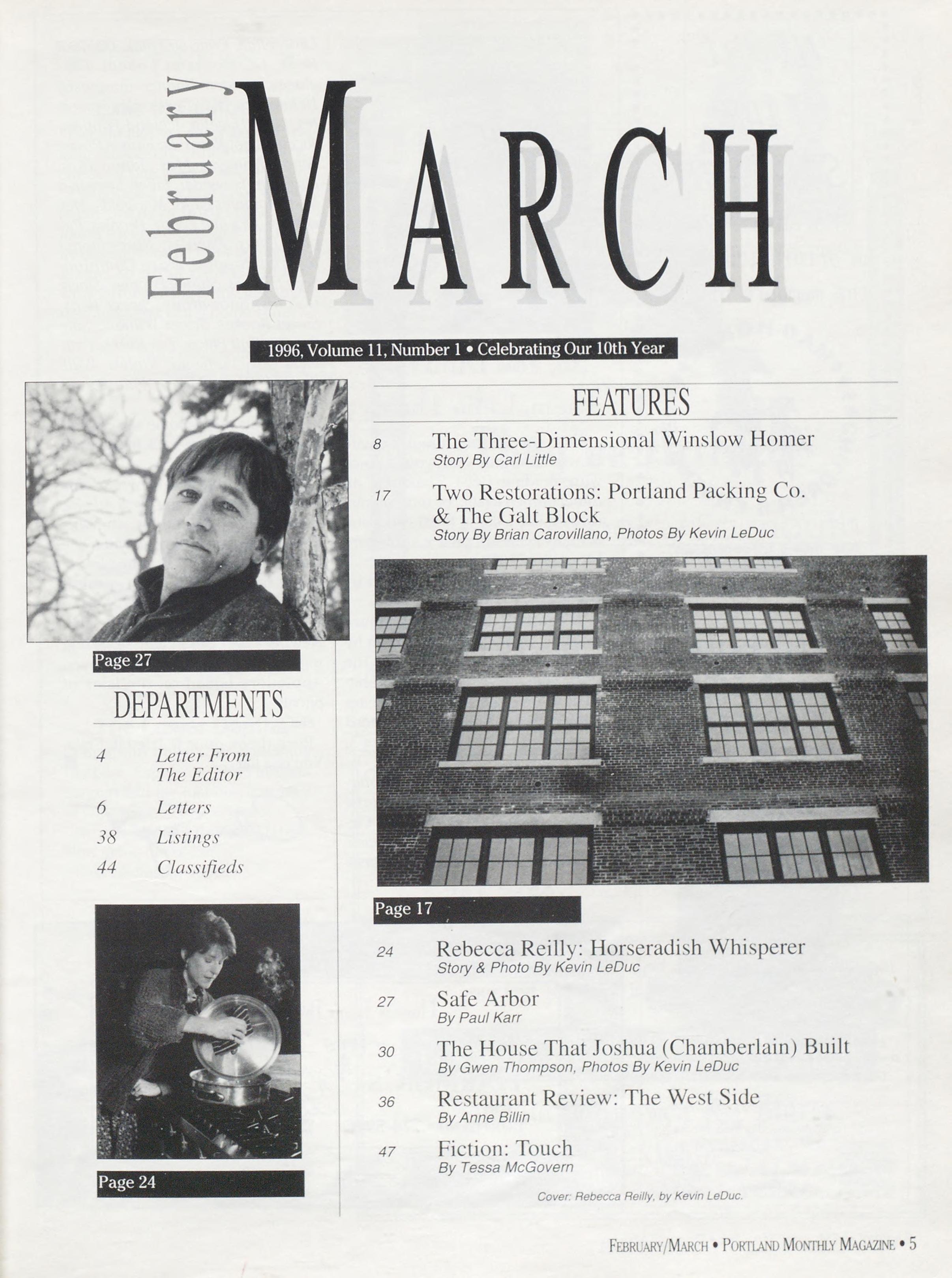 February MARCH

1996, Volume 11, Number 1 • Celebrating Our 10th Year

Page 27

DEPARTMENTS

4 Letter From The Editor

6 Letters

38 Listings

44 Classifieds

Page 24

FEATURES

8 The Three-Dimensional Winslow Homer
Story By Carl Little

17 Two Restorations: Portland Packing Co. & The Galt Block
Story By Brian Carovillano, Photos By Kevin LeDuc

Page 17

24 Rebecca Reilly: Horseradish Whisperer
Story & Photo By Kevin LeDuc

27 Safe Arbor
By Paul Karr

30 The House That Joshua (Chamberlain) Built
By Gwen Thompson, Photos By Kevin LeDuc

36 Restaurant Review: The West Side
By Anne Billin

47 Fiction: Touch
By Tessa McGovern

Cover: Rebecca Reilly, by Kevin LeDuc.

FEBRUARY/MARCH • PORTLAND MONTHLY MAGAZINE • 5